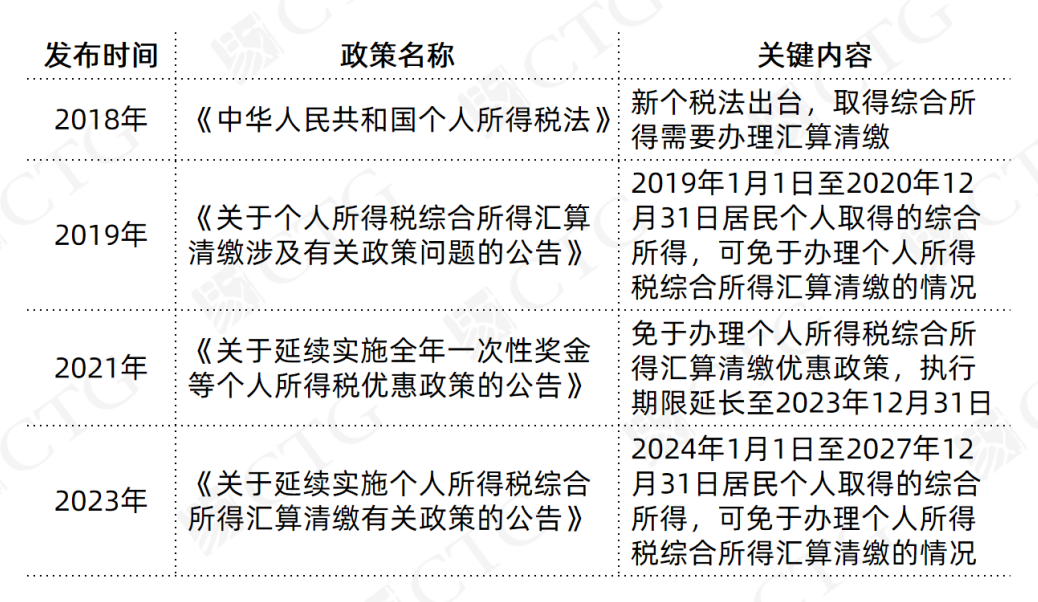 | 发布时间 | 政策名称 | 关键内容 |
|---|---|---|
| 2018年 | 《中华人民共和国个人所得税法》 | 新个税法出台，取得综合所得需要办理汇算清缴 |
| 2019年 | 《关于个人所得税综合所得汇算清缴涉及有关政策问题的公告》 | 2019年1月1日至2020年12月31日居民个人取得的综合所得，可免于办理个人所得税综合所得汇算清缴的情况 |
| 2021年 | 《关于延续实施全年一次性奖金等个人所得税优惠政策的公告》 | 免于办理个人所得税综合所得汇算清缴优惠政策，执行期限延长至2023年12月31日 |
| 2023年 | 《关于延续实施个人所得税综合所得汇算清缴有关政策的公告》 | 2024年1月1日至2027年12月31日居民个人取得的综合所得，可免于办理个人所得税综合所得汇算清缴的情况 |

CTG